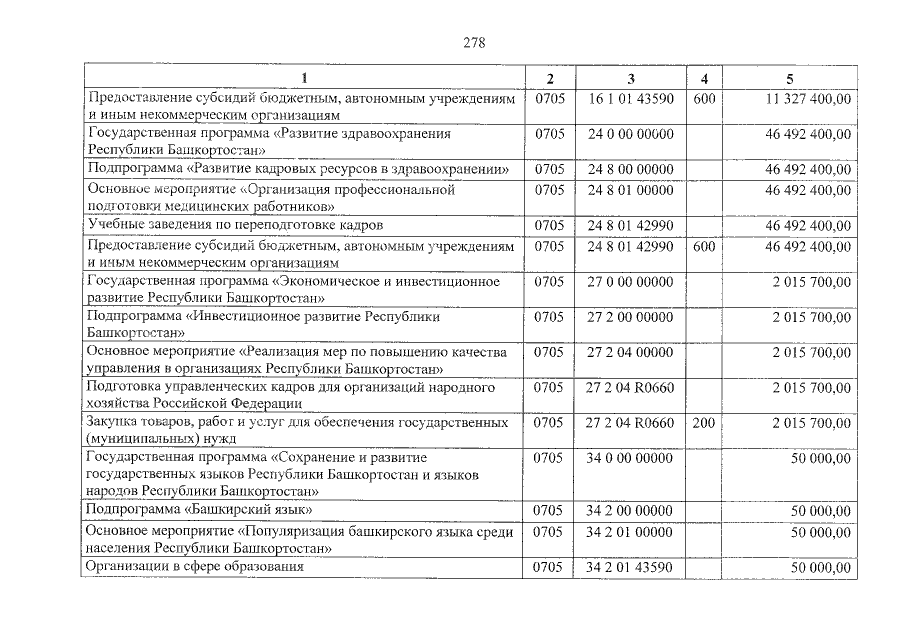 278

| 1 | 2 | 3 | 4 | 5 |
|---|---|---|---|---|
| Предоставление субсидий бюджетным, автономным учреждениям и иным некоммерческим организациям | 0705 | 16 1 01 43590 | 600 | 11 327 400,00 |
| Государственная программа «Развитие здравоохранения Республики Башкортостан» | 0705 | 24 0 00 00000 | | 46 492 400,00 |
| Подпрограмма «Развитие кадровых ресурсов в здравоохранении» | 0705 | 24 8 00 00000 | | 46 492 400,00 |
| Основное мероприятие «Организация профессиональной подготовки медицинских работников» | 0705 | 24 8 01 00000 | | 46 492 400,00 |
| Учебные заведения по переподготовке кадров | 0705 | 24 8 01 42990 | | 46 492 400,00 |
| Предоставление субсидий бюджетным, автономным учреждениям и иным некоммерческим организациям | 0705 | 24 8 01 42990 | 600 | 46 492 400,00 |
| Государственная программа «Экономическое и инвестиционное развитие Республики Башкортостан» | 0705 | 27 0 00 00000 | | 2 015 700,00 |
| Подпрограмма «Инвестиционное развитие Республики Башкортостан» | 0705 | 27 2 00 00000 | | 2 015 700,00 |
| Основное мероприятие «Реализация мер по повышению качества управления в организациях Республики Башкортостан» | 0705 | 27 2 04 00000 | | 2 015 700,00 |
| Подготовка управленческих кадров для организаций народного хозяйства Российской Федерации | 0705 | 27 2 04 R0660 | | 2 015 700,00 |
| Закупка товаров, работ и услуг для обеспечения государственных (муниципальных) нужд | 0705 | 27 2 04 R0660 | 200 | 2 015 700,00 |
| Государственная программа «Сохранение и развитие государственных языков Республики Башкортостан и языков народов Республики Башкортостан» | 0705 | 34 0 00 00000 | | 50 000,00 |
| Подпрограмма «Башкирский язык» | 0705 | 34 2 00 00000 | | 50 000,00 |
| Основное мероприятие «Популяризация башкирского языка среди населения Республики Башкортостан» | 0705 | 34 2 01 00000 | | 50 000,00 |
| Организации в сфере образования | 0705 | 34 2 01 43590 | | 50 000,00 |